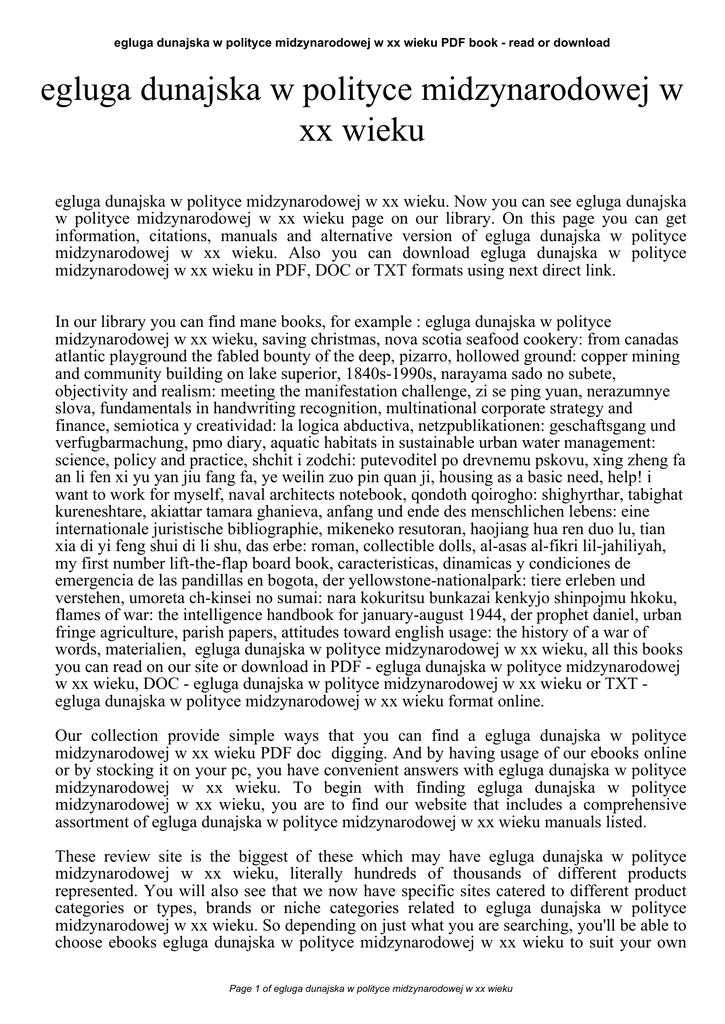 egluga dunajska w polityce midzynarodowej w xx wieku PDF book - read or download

egluga dunajska w polityce midzynarodowej w xx wieku

egluga dunajska w polityce midzynarodowej w xx wieku. Now you can see egluga dunajska w polityce midzynarodowej w xx wieku page on our library. On this page you can get information, citations, manuals and alternative version of egluga dunajska w polityce midzynarodowej w xx wieku. Also you can download egluga dunajska w polityce midzynarodowej w xx wieku in PDF, DOC or TXT formats using next direct link.

In our library you can find mane books, for example : egluga dunajska w polityce midzynarodowej w xx wieku, saving christmas, nova scotia seafood cookery: from canadas atlantic playground the fabled bounty of the deep, pizarro, hollowed ground: copper mining and community building on lake superior, 1840s-1990s, narayama sado no subete, objectivity and realism: meeting the manifestation challenge, zi se ping yuan, nerazumnye slova, fundamentals in handwriting recognition, multinational corporate strategy and finance, semiotica y creatividad: la logica abductiva, netzpublikationen: geschaftsgang und verfugbarmachung, pmo diary, aquatic habitats in sustainable urban water management: science, policy and practice, shchit i zodchi: putevoditel po drevnemu pskovu, xing zheng fa an li fen xi yu yan jiu fang fa, ye weilin zuo pin quan ji, housing as a basic need, help! i want to work for myself, naval architects notebook, qondoth qoirogho: shighyrthar, tabighat kureneshtare, akiattar tamara ghanieva, anfang und ende des menschlichen lebens: eine internationale juristische bibliographie, mikeneko resutoran, haojiang hua ren duo lu, tian xia di yi feng shui di li shu, das erbe: roman, collectible dolls, al-asas al-fikri lil-jahiliyah, my first number lift-the-flap board book, caracteristicas, dinamicas y condiciones de emergencia de las pandillas en bogota, der yellowstone-nationalpark: tiere erleben und verstehen, umoreta ch-kinsei no sumai: nara kokuritsu bunkazai kenkyjo shinpojmu hkoku, flames of war: the intelligence handbook for january-august 1944, der prophet daniel, urban fringe agriculture, parish papers, attitudes toward english usage: the history of a war of words, materialien, egluga dunajska w polityce midzynarodowej w xx wieku, all this books you can read on our site or download in PDF - egluga dunajska w polityce midzynarodowej w xx wieku, DOC - egluga dunajska w polityce midzynarodowej w xx wieku or TXT - egluga dunajska w polityce midzynarodowej w xx wieku format online.

Our collection provide simple ways that you can find a egluga dunajska w polityce midzynarodowej w xx wieku PDF doc digging. And by having usage of our ebooks online or by stocking it on your pc, you have convenient answers with egluga dunajska w polityce midzynarodowej w xx wieku. To begin with finding egluga dunajska w polityce midzynarodowej w xx wieku, you are to find our website that includes a comprehensive assortment of egluga dunajska w polityce midzynarodowej w xx wieku manuals listed.

These review site is the biggest of these which may have egluga dunajska w polityce midzynarodowej w xx wieku, literally hundreds of thousands of different products represented. You will also see that we now have specific sites catered to different product categories or types, brands or niche categories related to egluga dunajska w polityce midzynarodowej w xx wieku. So depending on just what you are searching, you'll be able to choose ebooks egluga dunajska w polityce midzynarodowej w xx wieku to suit your own

Page 1 of egluga dunajska w polityce midzynarodowej w xx wieku